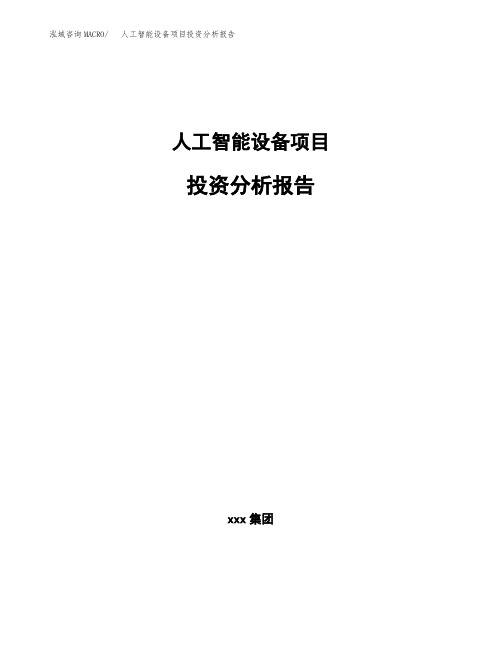 泓域咨询MACRO/　人工智能设备项目投资分析报告

人工智能设备项目

投资分析报告

xxx 集团